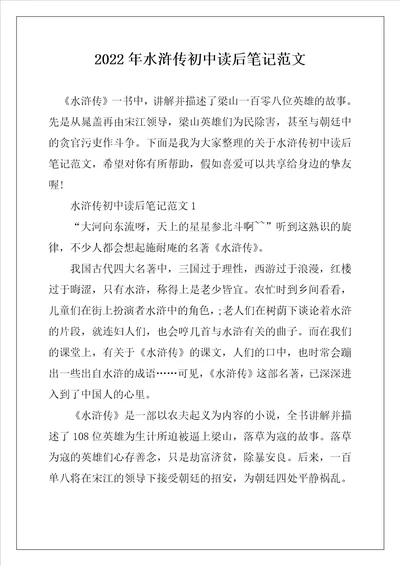 2022年水浒传初中读后笔记范文

《水浒传》一书中，讲解并描述了梁山一百零八位英雄的故事。先是从晁盖再由宋江领导，梁山英雄们为民除害，甚至与朝廷中的贪官污吏作斗争。下面是我为大家整理的关于水浒传初中读后笔记范文，希望对你有所帮助，假如喜爱可以共享给身边的挚友喔！

水浒传初中读后笔记范文1

“大河向东流呀，天上的星星参北斗啊~~”听到这熟识的旋律，不少人都会想起施耐庵的名著《水浒传》。

我国古代四大名著中，三国过于理性，西游过于浪漫，红楼过于晦涩，只有水浒，称得上是老少皆宜。农忙时到乡间看看，儿童们在街上扮演者水浒中的角色，;老人们在树荫下谈论着水浒的片段，就连妇人们，也会哼几首与水浒有关的曲子。而在我们的课堂上，有关于《水浒传》的课文，人们的口中，也时常会蹦出一些出自水浒的成语……可见，《水浒传》这部名著，已深深进入到了中国人的心里。

《水浒传》是一部以农夫起义为内容的小说，全书讲解并描述了108位英雄为生计所迫被逼上梁山，落草为寇的故事。落草为寇的英雄们心存善念，只是劫富济贫，除暴安良。后来，一百单八将在宋江的领导下接受朝廷的招安，为朝廷四处平静祸乱。